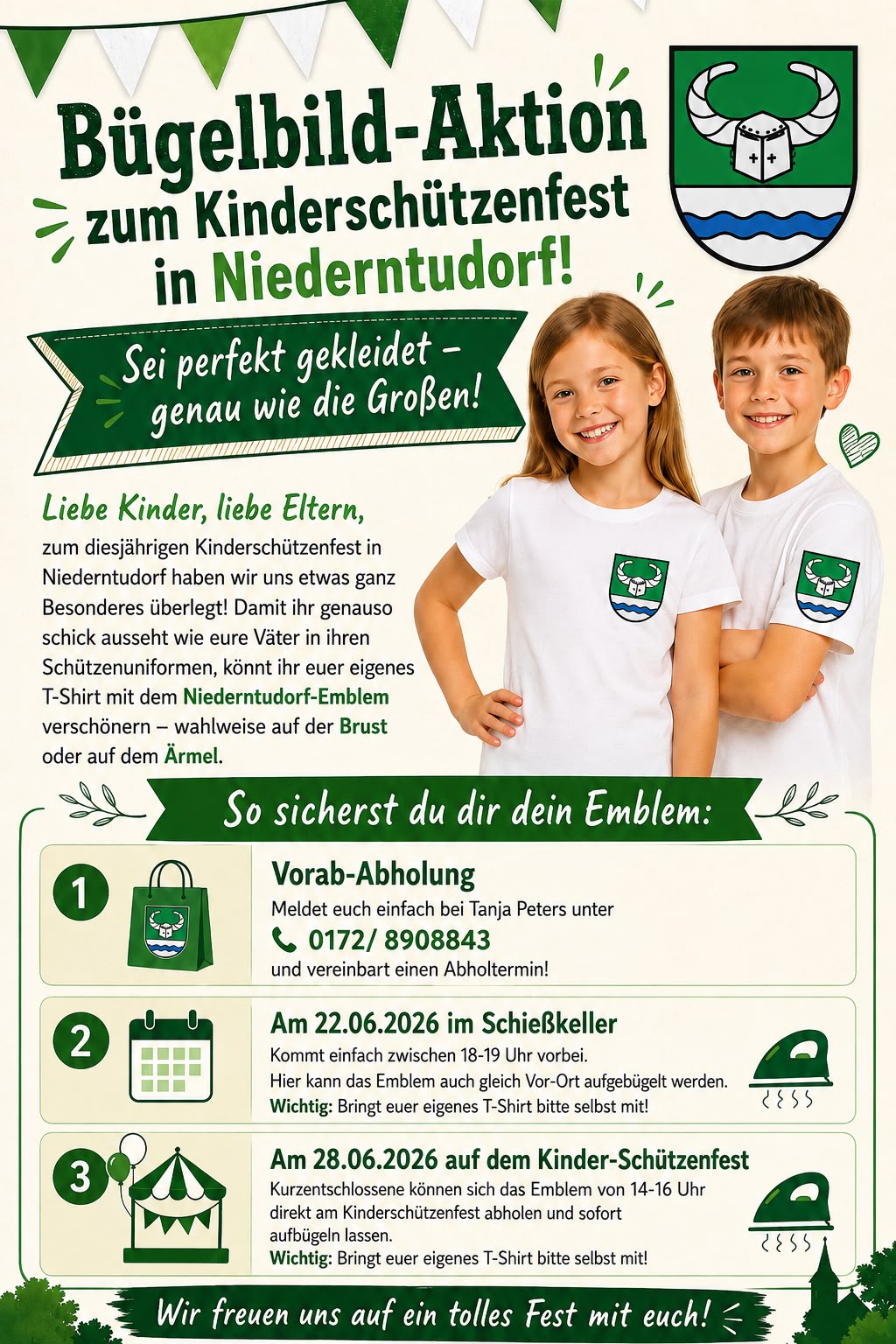 Bügelbild-Aktion zum Kinderschützenfest in Niederntudorf!

Sei perfekt gekleidet – genau wie die Großen!

Liebe Kinder, liebe Eltern,

zum diesjährigen Kinderschützenfest in Niederntudorf haben wir uns etwas ganz Besonderes überlegt! Damit ihr genauso schick ausseht wie eure Väter in ihren Schützenuniformen, könnt ihr euer eigenes T-Shirt mit dem Niederntudorf-Emblem verschönern – wahlweise auf der Brust oder auf dem Ärmel.

So sicherst du dir dein Emblem:

1

Vorab-Abholung

Meldet euch einfach bei Tanja Peters unter

0172/ 8908843

und vereinbart einen Abholtermin!

2

Am 22.06.2026 im Schießkeller

Kommt einfach zwischen 18-19 Uhr vorbei.

Hier kann das Emblem auch gleich Vor-Ort aufgebügelt werden.

Wichtig: Bringt euer eigenes T-Shirt bitte selbst mit!

3

Am 28.06.2026 auf dem Kinder-Schützenfest

Kurzentschlossene können sich das Emblem von 14-16 Uhr direkt am Kinderschützenfest abholen und sofort aufbügeln lassen.

Wichtig: Bringt euer eigenes T-Shirt bitte selbst mit!

Wir freuen uns auf ein tolles Fest mit euch!